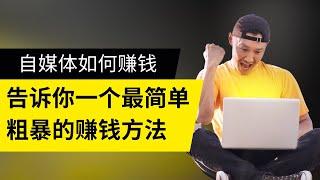 自媒体如何赚钱

告诉你一个最简单粗暴的赚钱方法